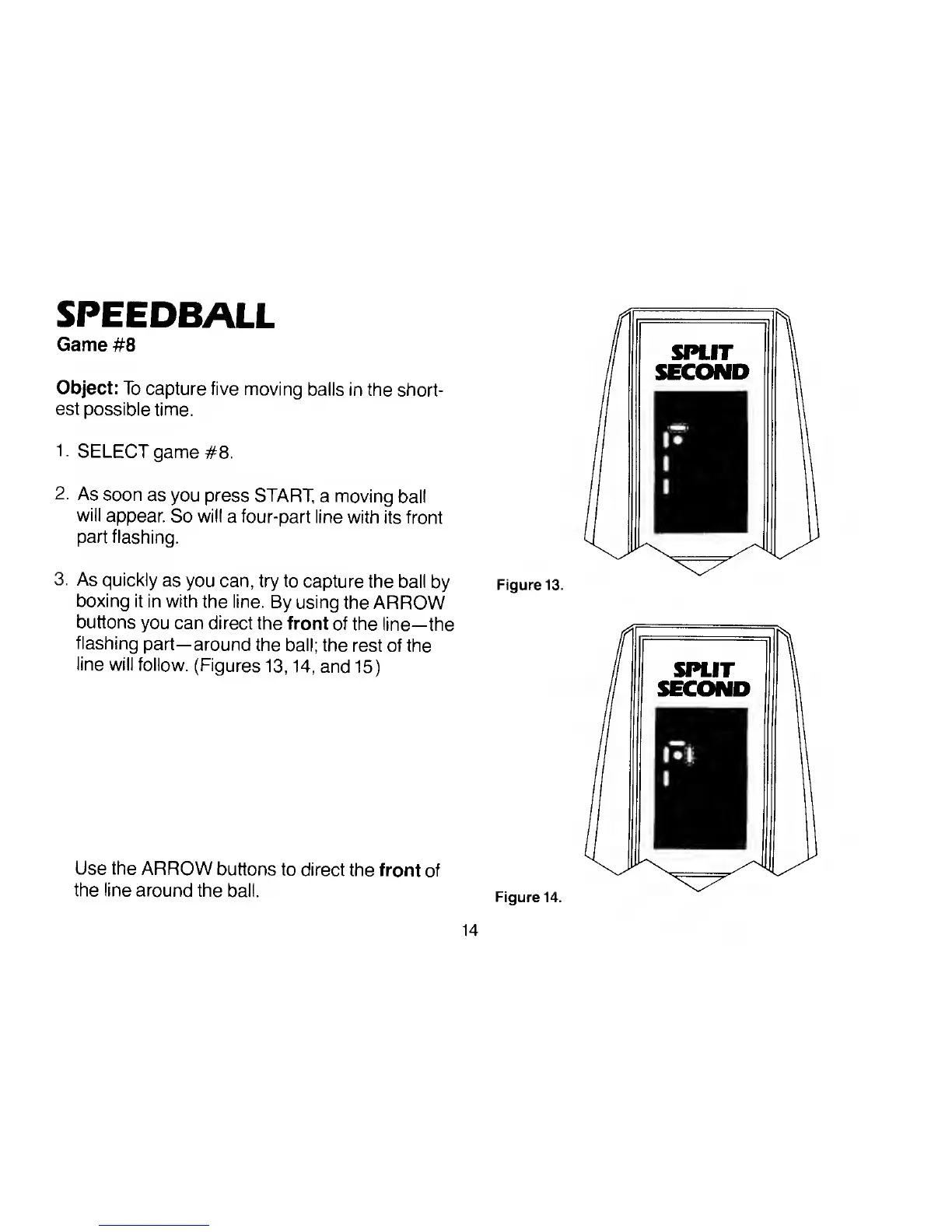 SPEEDBALL
Game #8

Object: To capture five moving balls in the shortest possible time.

1. SELECT game #8.

2. As soon as you press START, a moving ball will appear. So will a four-part line with its front part flashing.

3. As quickly as you can, try to capture the ball by boxing it in with the line. By using the ARROW buttons you can direct the front of the line—the flashing part—around the ball; the rest of the line will follow. (Figures 13, 14, and 15)

Use the ARROW buttons to direct the front of the line around the ball.

SPLIT SECOND

Figure 13.

SPLIT SECOND

Figure 14.

14